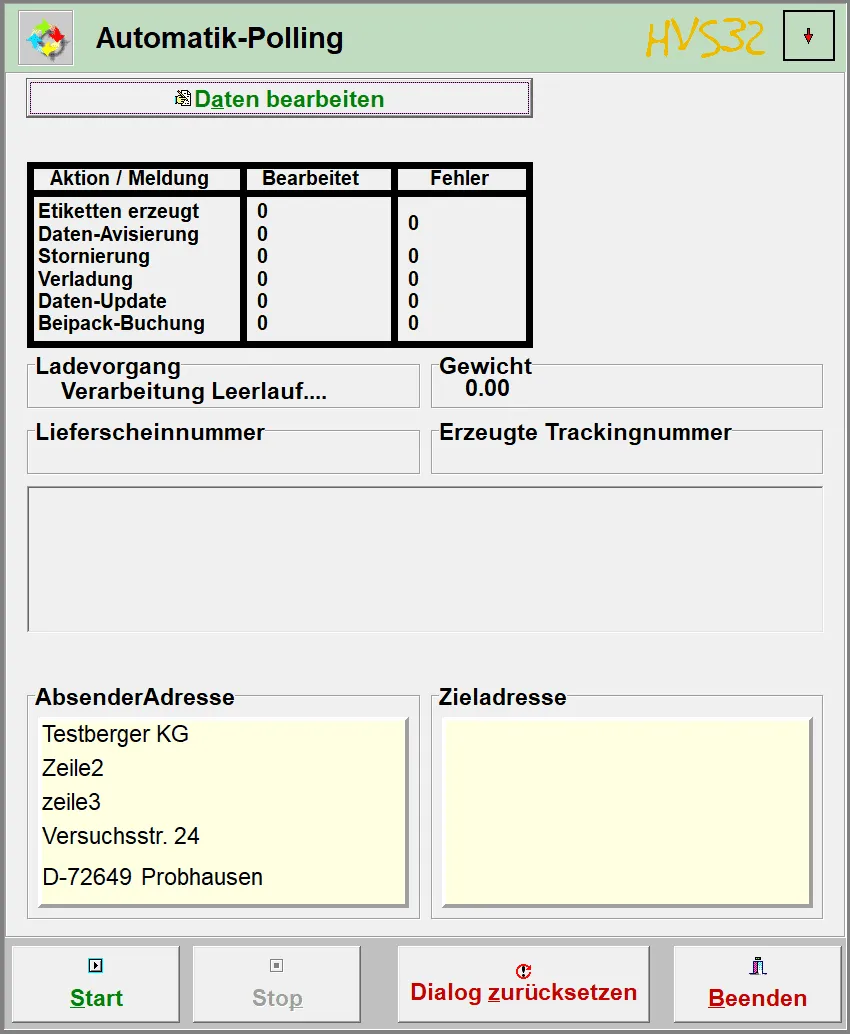 Automatik-Polling

HVS32

Daten bearbeiten

| Aktion / Meldung | Bearbeitet | Fehler |
|---|---|---|
| Etiketten erzeugt | 0 | 0 |
| Daten-Avisierung | 0 | |
| Stornierung | 0 | 0 |
| Verladung | 0 | 0 |
| Daten-Update | 0 | 0 |
| Beipack-Buchung | 0 | 0 |

Ladevorgang
Verarbeitung Leerlauf....

Gewicht
0.00

Lieferscheinnummer

Erzeugte Trackingnummer

AbsenderAdresse
Testberger KG
Zeile2
zeile3
Versuchsstr. 24
D-72649 Probhausen

Zieladresse

Start

Stop

Dialog zurücksetzen

Beenden